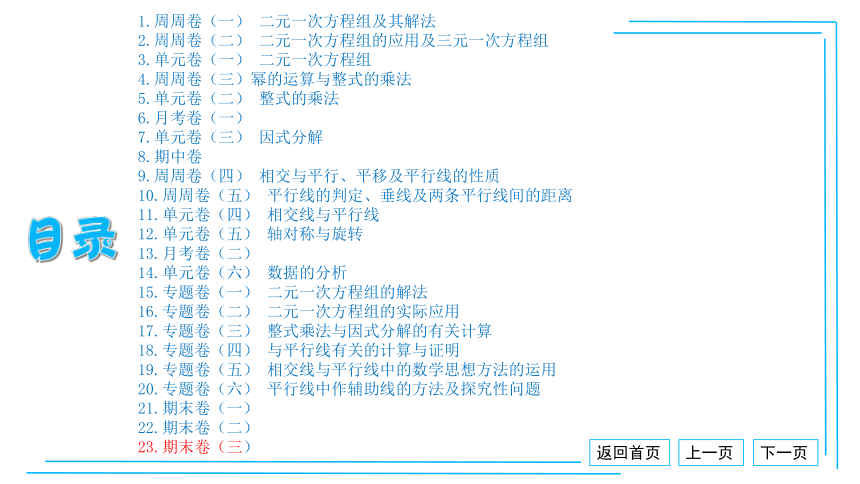 目录

1.周周卷（一） 二元一次方程组及其解法
2.周周卷（二） 二元一次方程组的应用及三元一次方程组
3.单元卷（一） 二元一次方程组
4.周周卷（三）幂的运算与整式的乘法
5.单元卷（二） 整式的乘法
6.月考卷（一）
7.单元卷（三） 因式分解
8.期中卷
9.周周卷（四） 相交与平行、平移及平行线的性质
10.周周卷（五） 平行线的判定、垂线及两条平行线间的距离
11.单元卷（四） 相交线与平行线
12.单元卷（五） 轴对称与旋转
13.月考卷（二）
14.单元卷（六） 数据的分析
15.专题卷（一） 二元一次方程组的解法
16.专题卷（二） 二元一次方程组的实际应用
17.专题卷（三） 整式乘法与因式分解的有关计算
18.专题卷（四） 与平行线有关的计算与证明
19.专题卷（五） 相交线与平行线中的数学思想方法的运用
20.专题卷（六） 平行线中作辅助线的方法及探究性问题
21.期末卷（一）
22.期末卷（二）
23.期末卷（三）

返回首页 上一页 下一页